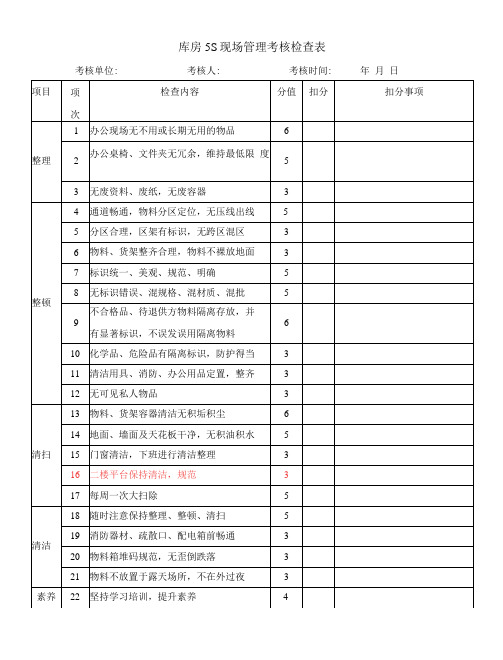 库房 5S 现场管理考核检查表

考核单位: 考核人: 考核时间: 年 月 日

| 项目 | 项次 | 检查内容 | 分值 | 扣分 | 扣分事项 |
|---|---|---|---|---|---|
| 整理 | 1 | 办公现场无不用或长期无用的物品 | 6 | | |
| | 2 | 办公桌椅、文件夹无冗余，维持最低限 度 | 5 | | |
| | 3 | 无废资料、废纸，无废容器 | 3 | | |
| 整顿 | 4 | 通道畅通，物料分区定位，无压线出线 | 5 | | |
| | 5 | 分区合理，区架有标识，无跨区混区 | 3 | | |
| | 6 | 物料、货架整齐合理，物料不裸放地面 | 3 | | |
| | 7 | 标识统一、美观、规范、明确 | 5 | | |
| | 8 | 无标识错误、混规格、混材质、混批 | 5 | | |
| | 9 | 不合格品、待退供方物料隔离存放，并有显著标识，不误发误用隔离物料 | 6 | | |
| | 10 | 化学品、危险品有隔离标识，防护得当 | 3 | | |
| | 11 | 清洁用具、消防、办公用品定置，整齐 | 3 | | |
| | 12 | 无可见私人物品 | 3 | | |
| 清扫 | 13 | 物料、货架容器清洁无积垢积尘 | 6 | | |
| | 14 | 地面、墙面及天花板干净，无积油积水 | 5 | | |
| | 15 | 门窗清洁，下班进行清洁整理 | 3 | | |
| | 16 | 二楼平台保持清洁，规范 | 3 | | |
| | 17 | 每周一次大扫除 | 5 | | |
| 清洁 | 18 | 随时注意保持整理、整顿、清扫 | 5 | | |
| | 19 | 消防器材、疏散口、配电箱前畅通 | 3 | | |
| | 20 | 物料箱堆码规范，无歪倒跌落 | 3 | | |
| | 21 | 物料不放置于露天场所，不在外过夜 | 3 | | |
| 素养 | 22 | 坚持学习培训，提升素养 | 4 | | |